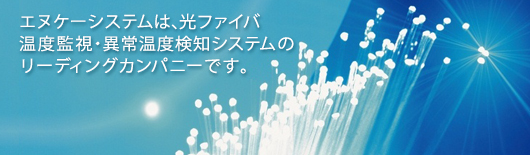 エヌケーシステムは、光ファイバ温度監視・異常温度検知システムのリーディングカンパニーです。